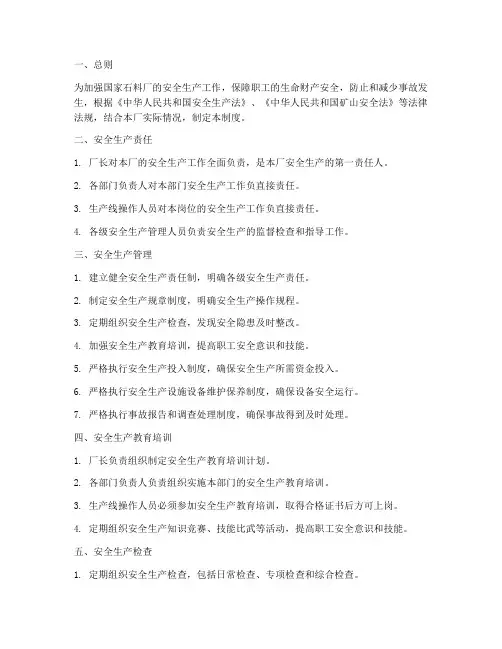 一、总则

为加强国家石料厂的安全生产工作，保障职工的生命财产安全，防止和减少事故发生，根据《中华人民共和国安全生产法》、《中华人民共和国矿山安全法》等法律法规，结合本厂实际情况，制定本制度。

二、安全生产责任

1. 厂长对本厂的安全生产工作全面负责，是本厂安全生产的第一责任人。

2. 各部门负责人对本部门安全生产工作负直接责任。

3. 生产线操作人员对本岗位的安全生产工作负直接责任。

4. 各级安全生产管理人员负责安全生产的监督检查和指导工作。

三、安全生产管理

1. 建立健全安全生产责任制，明确各级安全生产责任。

2. 制定安全生产规章制度，明确安全生产操作规程。

3. 定期组织安全生产检查，发现安全隐患及时整改。

4. 加强安全生产教育培训，提高职工安全意识和技能。

5. 严格执行安全生产投入制度，确保安全生产所需资金投入。

6. 严格执行安全生产设施设备维护保养制度，确保设备安全运行。

7. 严格执行事故报告和调查处理制度，确保事故得到及时处理。

四、安全生产教育培训

1. 厂长负责组织制定安全生产教育培训计划。

2. 各部门负责人负责组织实施本部门的安全生产教育培训。

3. 生产线操作人员必须参加安全生产教育培训，取得合格证书后方可上岗。

4. 定期组织安全生产知识竞赛、技能比武等活动，提高职工安全意识和技能。

五、安全生产检查

1. 定期组织安全生产检查，包括日常检查、专项检查和综合检查。